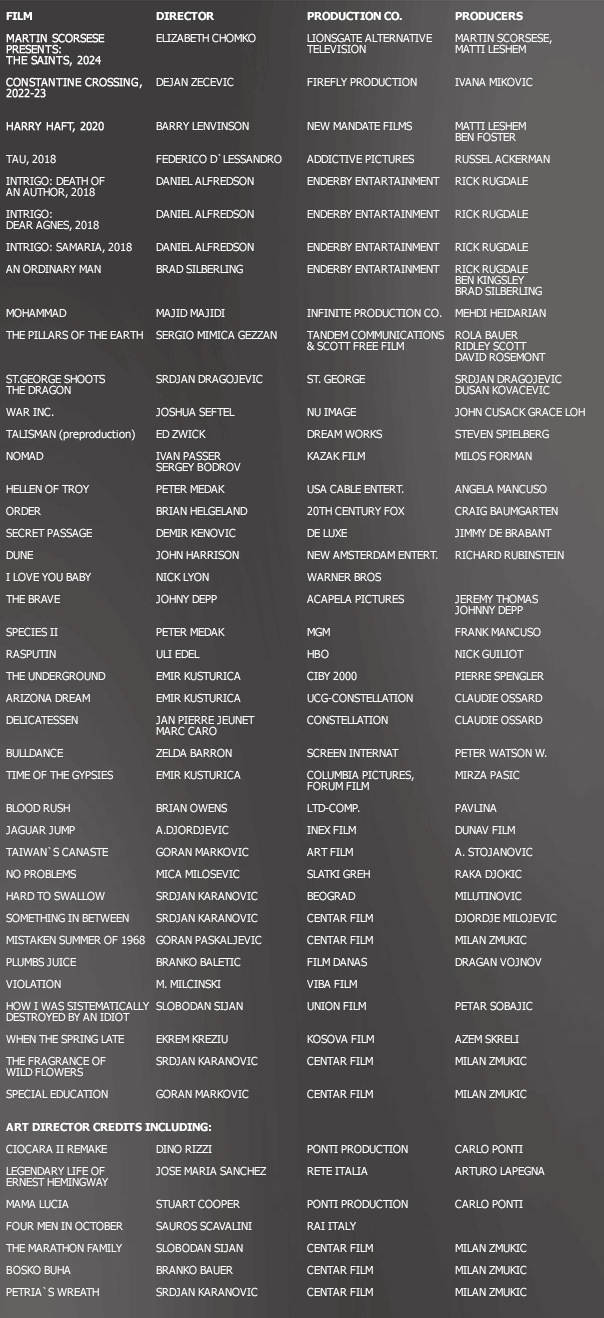 | FILM | DIRECTOR | PRODUCTION CO. | PRODUCERS |
|---|---|---|---|
| MARTIN SCORSESE PRESENTS: THE SAINTS, 2024 | ELIZABETH CHOMKO | LIONSGATE ALTERNATIVE TELEVISION | MARTIN SCORSESE, MATTI LESHEM |
| CONSTANTINE CROSSING, 2022-23 | DEJAN ZECEVIC | FIREFLY PRODUCTION | IVANA MIKOVIC |
| HARRY HAFT, 2020 | BARRY LENVINSON | NEW MANDATE FILMS | MATTI LESHEM BEN FOSTER |
| TAU, 2018 | FEDERICO D`LESSANDRO | ADDICTIVE PICTURES | RUSSEL ACKERMAN |
| INTRIGO: DEATH OF AN AUTHOR, 2018 | DANIEL ALFREDSON | ENDERBY ENTARTAINMENT | RICK RUGDALE |
| INTRIGO: DEAR AGNES, 2018 | DANIEL ALFREDSON | ENDERBY ENTARTAINMENT | RICK RUGDALE |
| INTRIGO: SAMARIA, 2018 | DANIEL ALFREDSON | ENDERBY ENTARTAINMENT | RICK RUGDALE |
| AN ORDINARY MAN | BRAD SILBERLING | ENDERBY ENTARTAINMENT | RICK RUGDALE BEN KINGSLEY BRAD SILBERLING |
| MOHAMMAD | MAJID MAJIDI | INFINITE PRODUCTION CO. | MEHDI HEIDARIAN |
| THE PILLARS OF THE EARTH | SERGIO MIMICA GEZZAN | TANDEM COMMUNICATIONS & SCOTT FREE FILM | ROLA BAUER RIDLEY SCOTT DAVID ROSEMONT |
| ST.GEORGE SHOOTS THE DRAGON | SRDJAN DRAGOJEVIC | ST. GEORGE | SRDJAN DRAGOJEVIC DUSAN KOVACEVIC |
| WAR INC. | JOSHUA SEFTEL | NU IMAGE | JOHN CUSACK GRACE LOH |
| TALISMAN (preproduction) | ED ZWICK | DREAM WORKS | STEVEN SPIELBERG |
| NOMAD | IVAN PASSER SERGEY BODROV | KAZAK FILM | MILOS FORMAN |
| HELLEN OF TROY | PETER MEDAK | USA CABLE ENTERT. | ANGELA MANCUSO |
| ORDER | BRIAN HELGELAND | 20TH CENTURY FOX | CRAIG BAUMGARTEN |
| SECRET PASSAGE | DEMIR KENOVIC | DE LUXE | JIMMY DE BRABANT |
| DUNE | JOHN HARRISON | NEW AMSTERDAM ENTERT. | RICHARD RUBINSTEIN |
| I LOVE YOU BABY | NICK LYON | WARNER BROS | |
| THE BRAVE | JOHNY DEPP | ACAPELA PICTURES | JEREMY THOMAS JOHNNY DEPP |
| SPECIES II | PETER MEDAK | MGM | FRANK MANCUSO |
| RASPUTIN | ULI EDEL | HBO | NICK GUILIOT |
| THE UNDERGROUND | EMIR KUSTURICA | CIBY 2000 | PIERRE SPENGLER |
| ARIZONA DREAM | EMIR KUSTURICA | UCG-CONSTELLATION | CLAUDIE OSSARD |
| DELICATESSEN | JAN PIERRE JEUNET MARC CARO | CONSTELLATION | CLAUDIE OSSARD |
| BULLDANCE | ZELDA BARRON | SCREEN INTERNAT | PETER WATSON W. |
| TIME OF THE GYPSIES | EMIR KUSTURICA | COLUMBIA PICTURES, FORUM FILM | MIRZA PASIC |
| BLOOD RUSH | BRIAN OWENS | LTD-COMP. | PAVLINA |
| JAGUAR JUMP | A.DJORDJEVIC | INEX FILM | DUNAV FILM |
| TAIWAN`S CANASTE | GORAN MARKOVIC | ART FILM | A. STOJANOVIC |
| NO PROBLEMS | MICA MILOSEVIC | SLATKI GREH | RAKA DJOKIC |
| HARD TO SWALLOW | SRDJAN KARANOVIC | BEOGRAD | MILUTINOVIC |
| SOMETHING IN BETWEEN | SRDJAN KARANOVIC | CENTAR FILM | DJORDJE MILOJEVIC |
| MISTAKEN SUMMER OF 1968 | GORAN PASKALJEVIC | CENTAR FILM | MILAN ZMUKIC |
| PLUMBS JUICE | BRANKO BALETIC | FILM DANAS | DRAGAN VOJNOV |
| VIOLATION | M. MILCINSKI | VIBA FILM | |
| HOW I WAS SISTEMATICALLY DESTROYED BY AN IDIOT | SLOBODAN SIJAN | UNION FILM | PETAR SOBAJIC |
| WHEN THE SPRING LATE | EKREM KREZIU | KOSOVA FILM | AZEM SKRELI |
| THE FRAGRANCE OF WILD FLOWERS | SRDJAN KARANOVIC | CENTAR FILM | MILAN ZMUKIC |
| SPECIAL EDUCATION | GORAN MARKOVIC | CENTAR FILM | MILAN ZMUKIC |

ART DIRECTOR CREDITS INCLUDING:

| | | | |
|---|---|---|---|
| CIOCARA II REMAKE | DINO RIZZI | PONTI PRODUCTION | CARLO PONTI |
| LEGENDARY LIFE OF ERNEST HEMINGWAY | JOSE MARIA SANCHEZ | RETE ITALIA | ARTURO LAPEGNA |
| MAMA LUCIA | STUART COOPER | PONTI PRODUCTION | CARLO PONTI |
| FOUR MEN IN OCTOBER | SAUROS SCAVALINI | RAI ITALY | |
| THE MARATHON FAMILY | SLOBODAN SIJAN | CENTAR FILM | MILAN ZMUKIC |
| BOSKO BUHA | BRANKO BAUER | CENTAR FILM | MILAN ZMUKIC |
| PETRIA`S WREATH | SRDJAN KARANOVIC | CENTAR FILM | MILAN ZMUKIC |